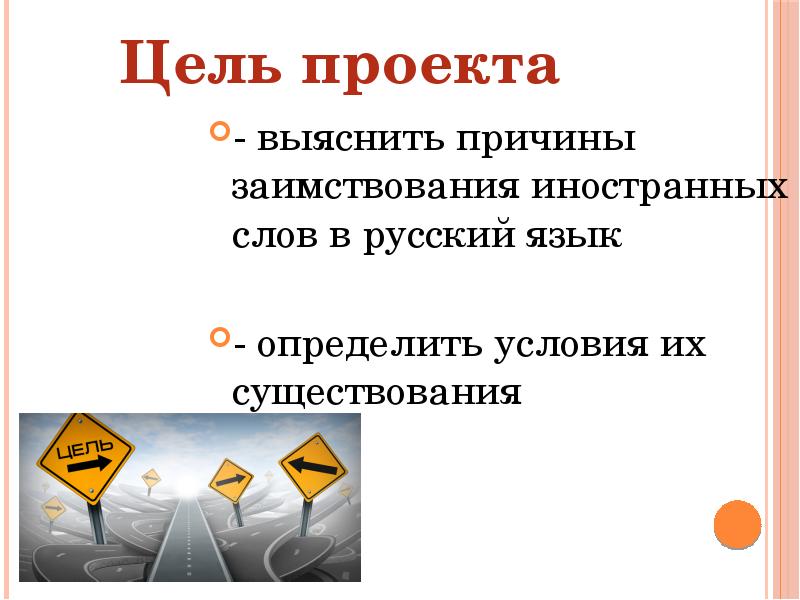 Цель проекта

- выяснить причины заимствования иностранных слов в русский язык

- определить условия их существования

ЦЕЛЬ